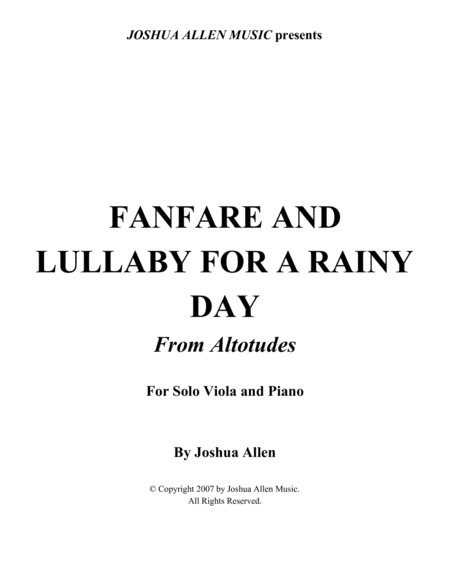 JOSHUA ALLEN MUSIC presents

FANFARE AND LULLABY FOR A RAINY DAY

From Altotudes

For Solo Viola and Piano

By Joshua Allen

© Copyright 2007 by Joshua Allen Music.
All Rights Reserved.